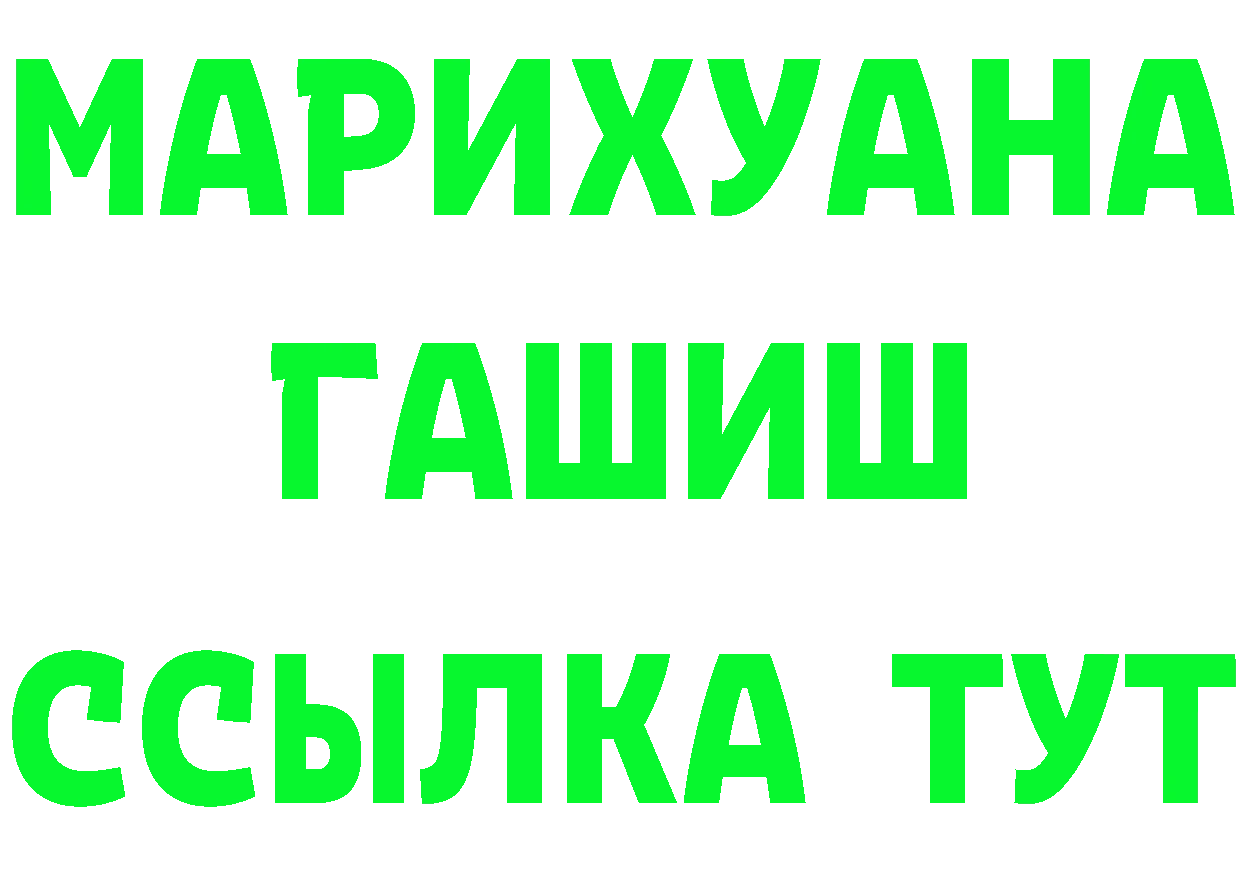 МАРИХУАНА
ГАШИШ
ССЫЛКА ТУТ